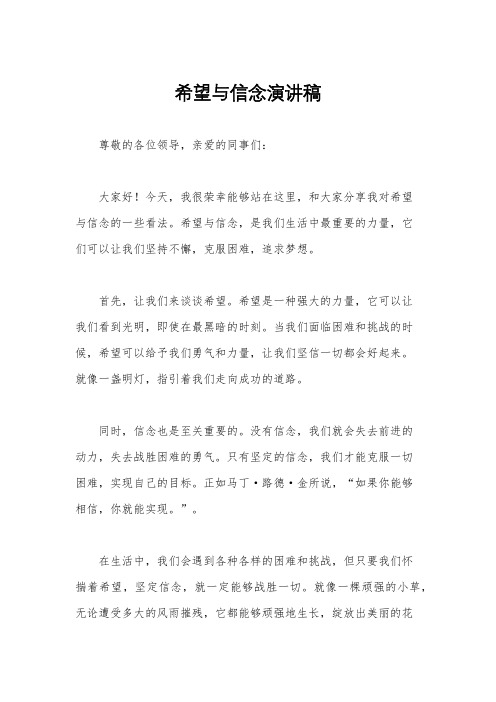 希望与信念演讲稿

尊敬的各位领导，亲爱的同事们：

大家好！今天，我很荣幸能够站在这里，和大家分享我对希望与信念的一些看法。希望与信念，是我们生活中最重要的力量，它们可以让我们坚持不懈，克服困难，追求梦想。

首先，让我们来谈谈希望。希望是一种强大的力量，它可以让我们看到光明，即使在最黑暗的时刻。当我们面临困难和挑战的时候，希望可以给予我们勇气和力量，让我们坚信一切都会好起来。就像一盏明灯，指引着我们走向成功的道路。

同时，信念也是至关重要的。没有信念，我们就会失去前进的动力，失去战胜困难的勇气。只有坚定的信念，我们才能克服一切困难，实现自己的目标。正如马丁·路德·金所说，“如果你能够相信，你就能实现。”。

在生活中，我们会遇到各种各样的困难和挑战，但只要我们怀揣着希望，坚定信念，就一定能够战胜一切。就像一棵顽强的小草，无论遭受多大的风雨摧残，它都能够顽强地生长，绽放出美丽的花